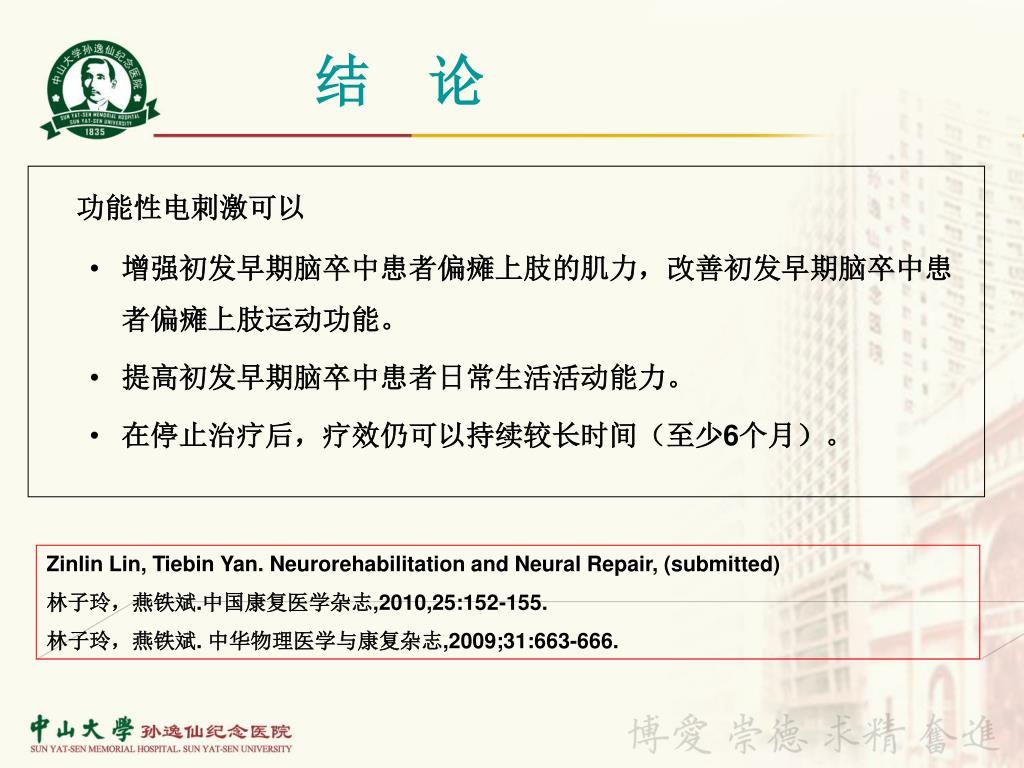 中山大学孙逸仙纪念医院
SUN YAT-SEN MEMORIAL HOSPITAL
SUN YAT-SEN UNIVERSITY
1835

结　论

功能性电刺激可以

• 增强初发早期脑卒中患者偏瘫上肢的肌力，改善初发早期脑卒中患者偏瘫上肢运动功能。

• 提高初发早期脑卒中患者日常生活活动能力。

• 在停止治疗后，疗效仍可以持续较长时间（至少6个月）。

Zinlin Lin, Tiebin Yan. Neurorehabilitation and Neural Repair, (submitted)
林子玲，燕铁斌.中国康复医学杂志,2010,25:152-155.
林子玲，燕铁斌. 中华物理医学与康复杂志,2009;31:663-666.

中山大學 孙逸仙纪念医院
SUN YAT-SEN MEMORIAL HOSPITAL, SUN YAT-SEN UNIVERSITY

博愛 崇德 求精 奮進